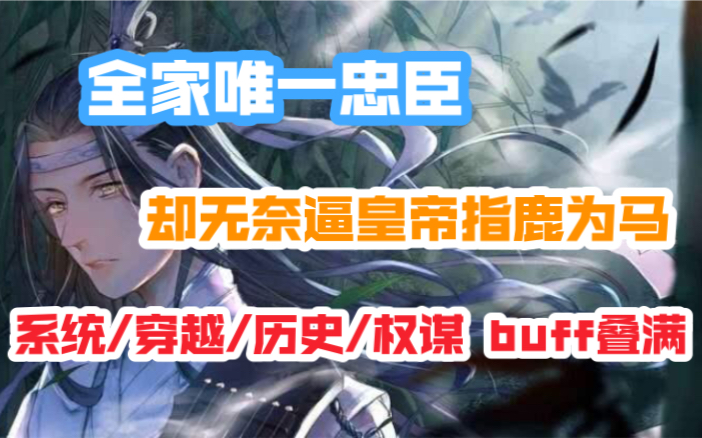 全家唯一忠臣

却无奈逼皇帝指鹿为马

系统/穿越/历史/权谋 buff叠满